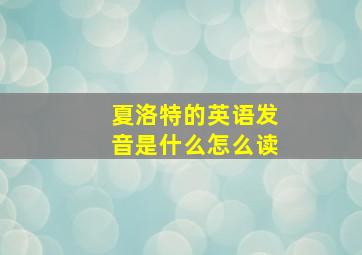 夏洛特的英语发音是什么怎么读